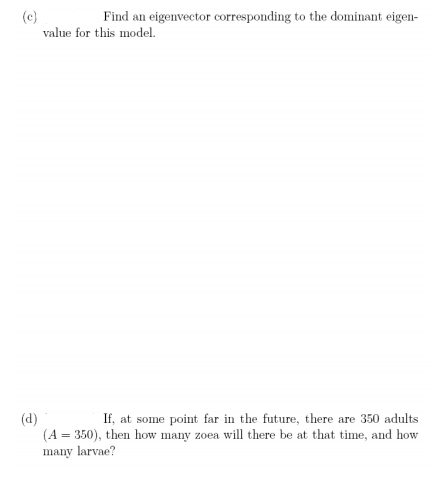 (c) Find an eigenvector corresponding to the dominant eigenvalue for this model.

(d) If, at some point far in the future, there are 350 adults ($A = 350$), then how many zoea will there be at that time, and how many larvae?